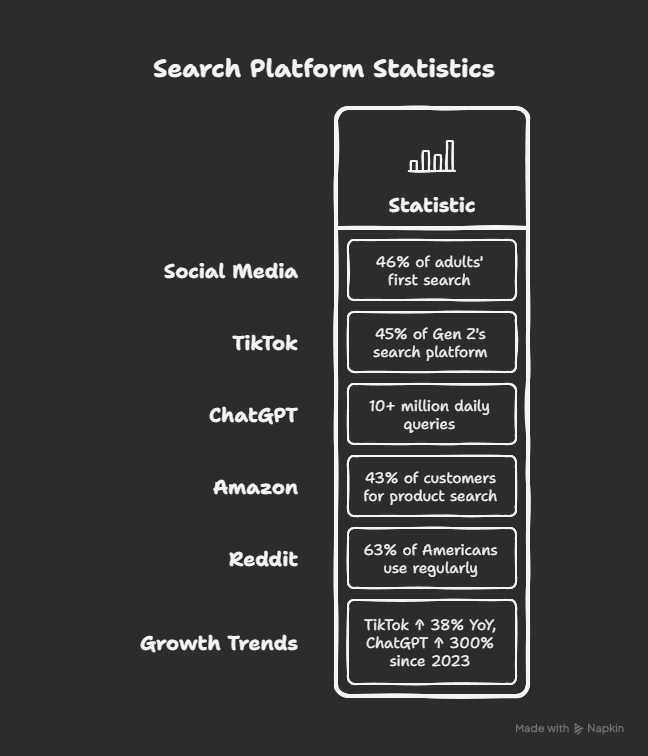 Search Platform Statistics

| | Statistic |
|---|---|
| Social Media | 46% of adults' first search |
| TikTok | 45% of Gen Z's search platform |
| ChatGPT | 10+ million daily queries |
| Amazon | 43% of customers for product search |
| Reddit | 63% of Americans use regularly |
| Growth Trends | TikTok ↑ 38% YoY, ChatGPT ↑ 300% since 2023 |

Made with Napkin